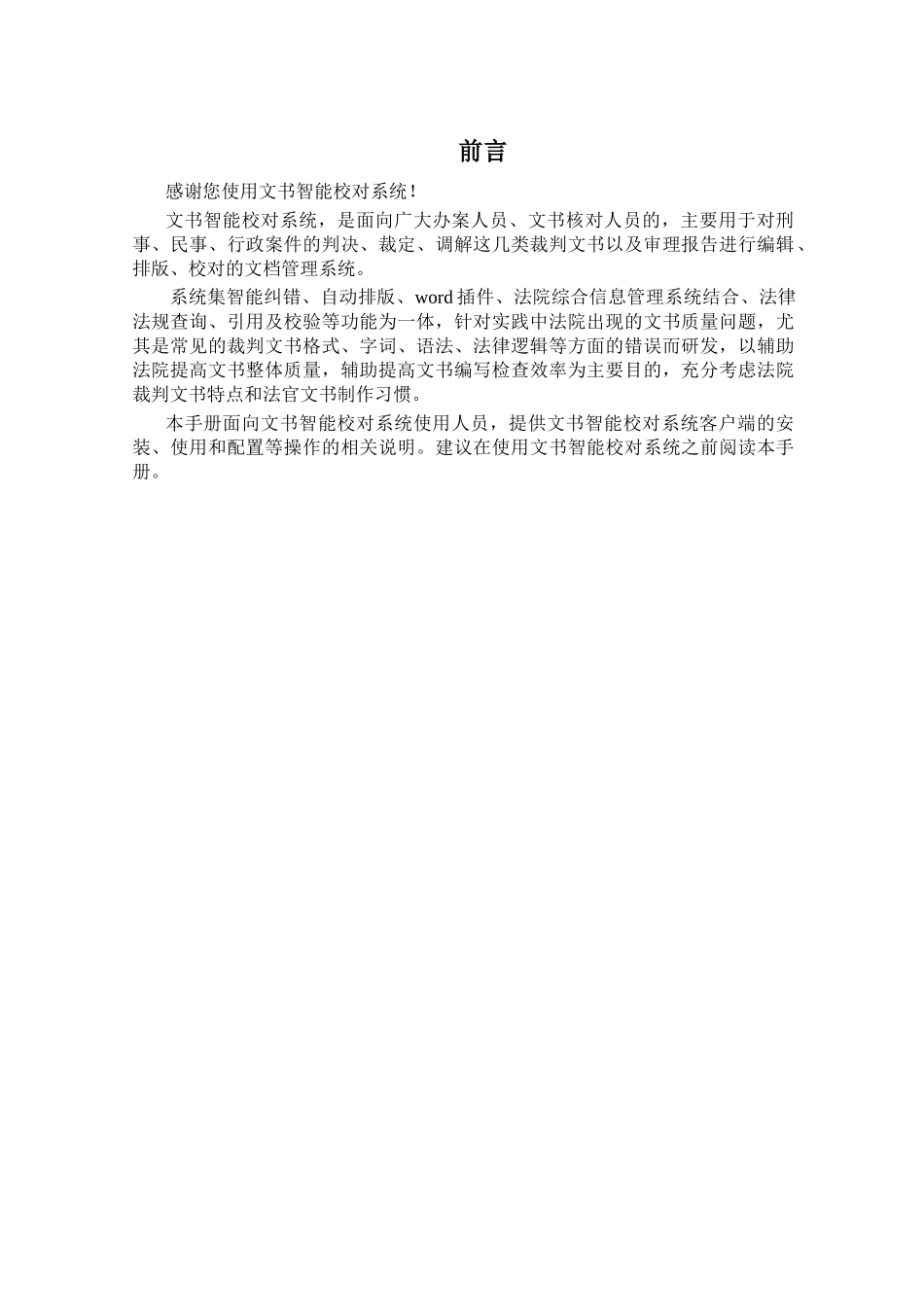 前言

感谢您使用文书智能校对系统!

文书智能校对系统，是面向广大办案人员、文书核对人员的，主要用于对刑事、民事、行政案件的判决、裁定、调解这几类裁判文书以及审理报告进行编辑、排版、校对的文档管理系统。

系统集智能纠错、自动排版、word 插件、法院综合信息管理系统结合、法律法规查询、引用及校验等功能为一体，针对实践中法院出现的文书质量问题，尤其是常见的裁判文书格式、字词、语法、法律逻辑等方面的错误而研发，以辅助法院提高文书整体质量，辅助提高文书编写检查效率为主要目的，充分考虑法院裁判文书特点和法官文书制作习惯。

本手册面向文书智能校对系统使用人员，提供文书智能校对系统客户端的安装、使用和配置等操作的相关说明。建议在使用文书智能校对系统之前阅读本手册。